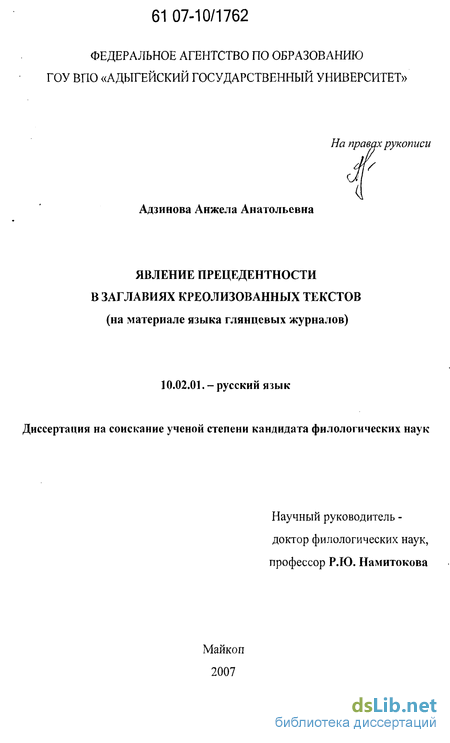 61 07-10/1762

ФЕДЕРАЛЬНОЕ АГЕНТСТВО ПО ОБРАЗОВАНИЮ
ГОУ ВПО «АДЫГЕЙСКИЙ ГОСУДАРСТВЕННЫЙ УНИВЕРСИТЕТ»

На правах рукописи

Адзинова Анжела Анатольевна

ЯВЛЕНИЕ ПРЕЦЕДЕНТНОСТИ
В ЗАГЛАВИЯХ КРЕОЛИЗОВАННЫХ ТЕКСТОВ
(на материале языка глянцевых журналов)

10.02.01. – русский язык

Диссертация на соискание ученой степени кандидата филологических наук

Научный руководитель -
доктор филологических наук,
профессор Р.Ю. Намитокова

Майкоп
2007

dsLib.net
библиотека диссертаций